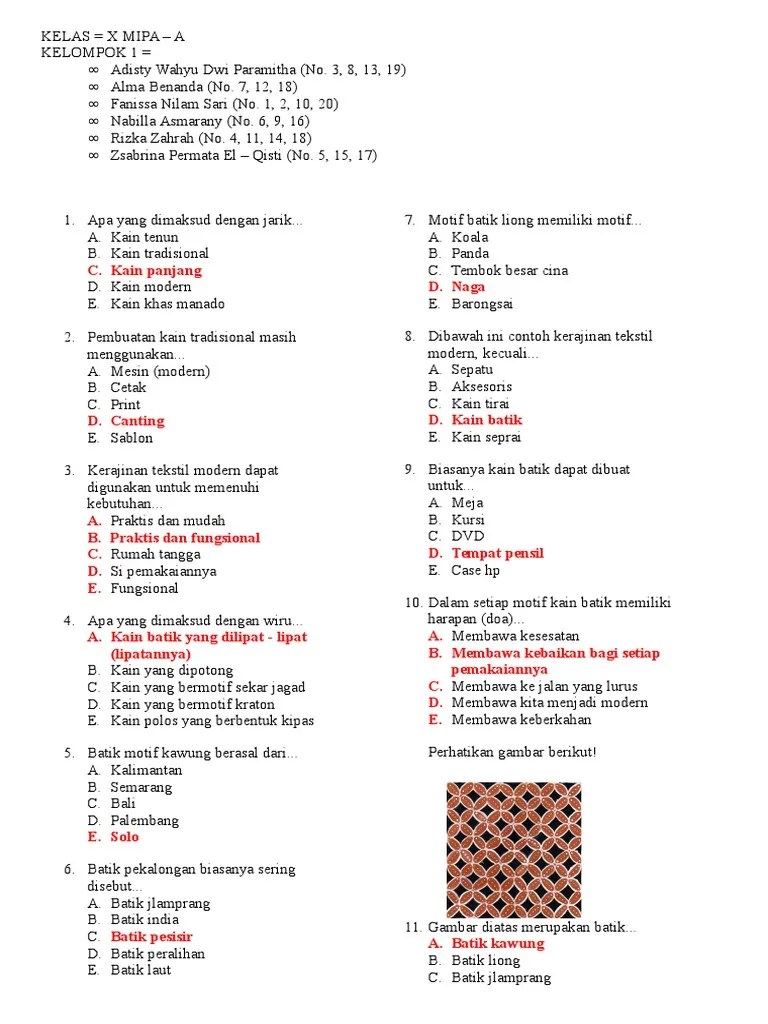 KELAS = X MIPA – A
KELOMPOK 1 =
∞ Adisty Wahyu Dwi Paramitha (No. 3, 8, 13, 19)
∞ Alma Benanda (No. 7, 12, 18)
∞ Fanissa Nilam Sari (No. 1, 2, 10, 20)
∞ Nabilla Asmarany (No. 6, 9, 16)
∞ Rizka Zahrah (No. 4, 11, 14, 18)
∞ Zsabrina Permata El – Qisti (No. 5, 15, 17)

1. Apa yang dimaksud dengan jarik...
A. Kain tenun
B. Kain tradisional
C. Kain panjang
D. Kain modern
E. Kain khas manado

2. Pembuatan kain tradisional masih menggunakan...
A. Mesin (modern)
B. Cetak
C. Print
D. Canting
E. Sablon

3. Kerajinan tekstil modern dapat digunakan untuk memenuhi kebutuhan...
A. Praktis dan mudah
B. Praktis dan fungsional
C. Rumah tangga
D. Si pemakaiannya
E. Fungsional

4. Apa yang dimaksud dengan wiru...
A. Kain batik yang dilipat - lipat (lipatannya)
B. Kain yang dipotong
C. Kain yang bermotif sekar jagad
D. Kain yang bermotif kraton
E. Kain polos yang berbentuk kipas

5. Batik motif kawung berasal dari...
A. Kalimantan
B. Semarang
C. Bali
D. Palembang
E. Solo

6. Batik pekalongan biasanya sering disebut...
A. Batik jlamprang
B. Batik india
C. Batik pesisir
D. Batik peralihan
E. Batik laut

7. Motif batik liong memiliki motif...
A. Koala
B. Panda
C. Tembok besar cina
D. Naga
E. Barongsai

8. Dibawah ini contoh kerajinan tekstil modern, kecuali...
A. Sepatu
B. Aksesoris
C. Kain tirai
D. Kain batik
E. Kain seprai

9. Biasanya kain batik dapat dibuat untuk...
A. Meja
B. Kursi
C. DVD
D. Tempat pensil
E. Case hp

10. Dalam setiap motif kain batik memiliki harapan (doa)...
A. Membawa kesesatan
B. Membawa kebaikan bagi setiap pemakaiannya
C. Membawa ke jalan yang lurus
D. Membawa kita menjadi modern
E. Membawa keberkahan

Perhatikan gambar berikut!

11. Gambar diatas merupakan batik...
A. Batik kawung
B. Batik liong
C. Batik jlamprang